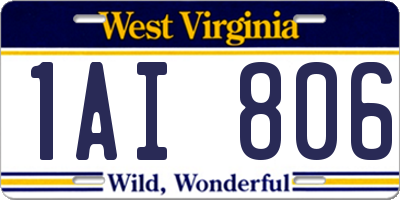 West Virginia

1AI 806

Wild, Wonderful